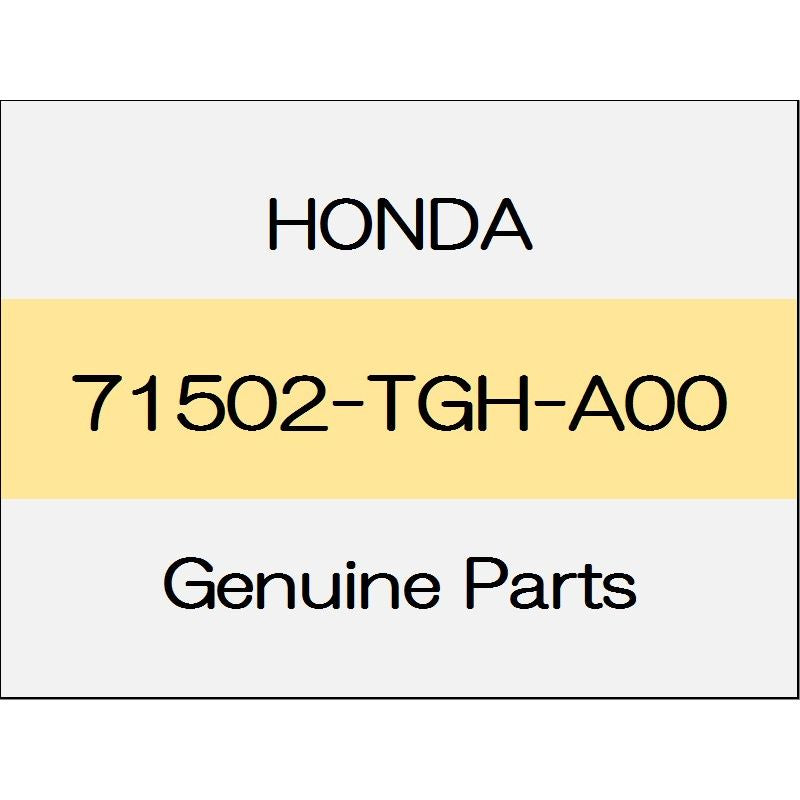 HONDA

71502-TGH-A00

Genuine Parts